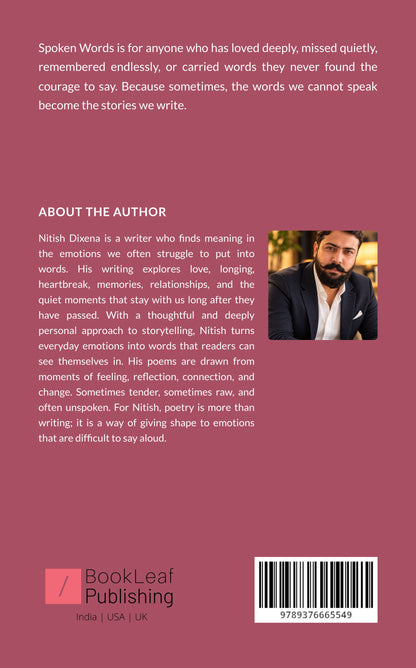 Spoken Words is for anyone who has loved deeply, missed quietly, remembered endlessly, or carried words they never found the courage to say. Because sometimes, the words we cannot speak become the stories we write.

ABOUT THE AUTHOR

Nitish Dixena is a writer who finds meaning in the emotions we often struggle to put into words. His writing explores love, longing, heartbreak, memories, relationships, and the quiet moments that stay with us long after they have passed. With a thoughtful and deeply personal approach to storytelling, Nitish turns everyday emotions into words that readers can see themselves in. His poems are drawn from moments of feeling, reflection, connection, and change. Sometimes tender, sometimes raw, and often unspoken. For Nitish, poetry is more than writing; it is a way of giving shape to emotions that are difficult to say aloud.

/ BookLeaf Publishing

India | USA | UK

9789376665549